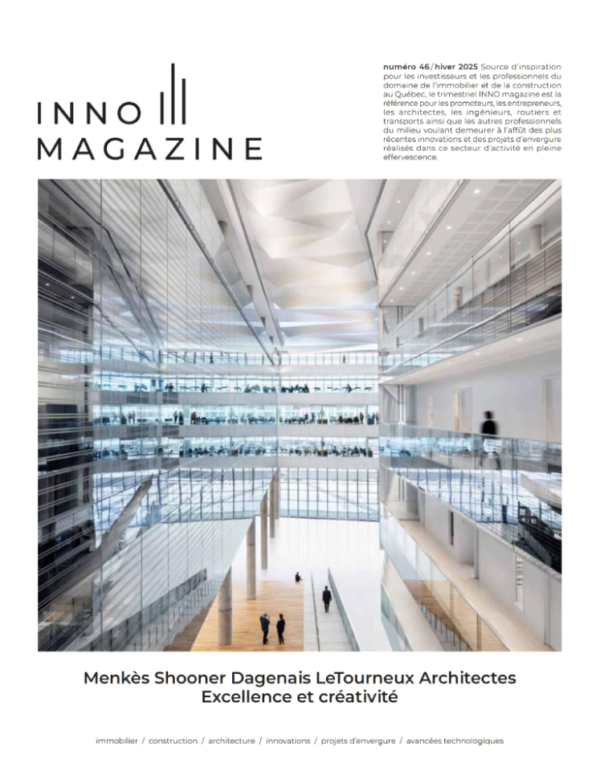 INNO
MAGAZINE

numéro 46/hiver 2025 Source d'inspiration pour les investisseurs et les professionnels du domaine de l'immobilier et de la construction au Québec, le trimestriel INNO magazine est la référence pour les promoteurs, les entrepreneurs, les architectes, les ingénieurs, routiers et transports ainsi que les autres professionnels du milieu voulant demeurer à l'affût des plus récentes innovations et des projets d'envergure réalisés dans ce secteur d'activité en pleine effervescence.

Menkès Shooner Dagenais LeTourneux Architectes
Excellence et créativité

immobilier / construction / architecture / innovations / projets d'envergure / avancées technologiques